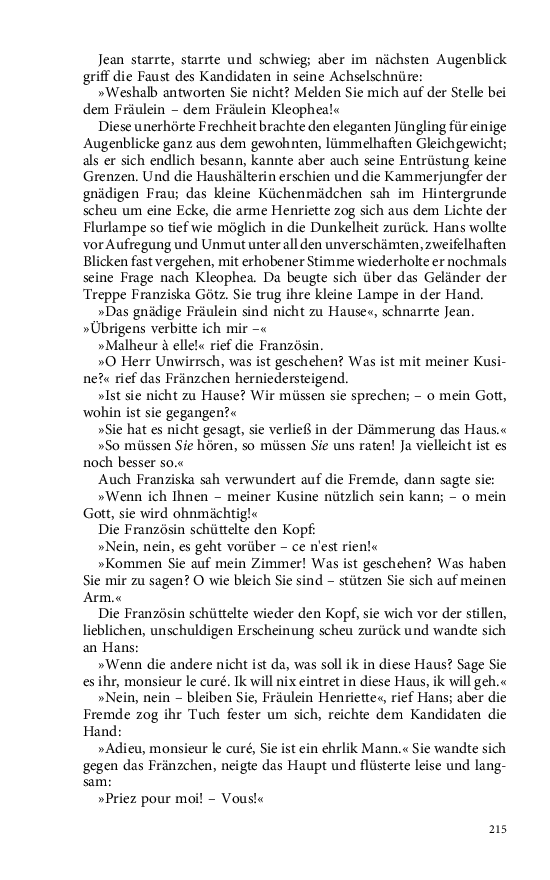 Jean starrte, starrte und schwieg; aber im nächsten Augenblick griff die Faust des Kandidaten in seine Achselschnüre:

»Weshalb antworten Sie nicht? Melden Sie mich auf der Stelle bei dem Fräulein – dem Fräulein Kleophea!«

Diese unerhörte Frechheit brachte den eleganten Jüngling für einige Augenblicke ganz aus dem gewohnten, lümmelhaften Gleichgewicht; als er sich endlich besann, kannte aber auch seine Entrüstung keine Grenzen. Und die Haushälterin erschien und die Kammerjungfer der gnädigen Frau; das kleine Küchenmädchen sah im Hintergrunde scheu um eine Ecke, die arme Henriette zog sich aus dem Lichte der Flurlampe so tief wie möglich in die Dunkelheit zurück. Hans wollte vor Aufregung und Unmut unter all den unverschämten, zweifelhaften Blicken fast vergehen, mit erhobener Stimme wiederholte er nochmals seine Frage nach Kleophea. Da beugte sich über das Geländer der Treppe Franziska Götz. Sie trug ihre kleine Lampe in der Hand.

»Das gnädige Fräulein sind nicht zu Hause«, schnarrte Jean. »Übrigens verbitte ich mir –«

»Malheur à elle!« rief die Französin.

»O Herr Unwirrsch, was ist geschehen? Was ist mit meiner Kusine?« rief das Fränzchen herniedersteigend.

»Ist sie nicht zu Hause? Wir müssen sie sprechen; – o mein Gott, wohin ist sie gegangen?«

»Sie hat es nicht gesagt, sie verließ in der Dämmerung das Haus.«

»So müssen Sie hören, so müssen Sie uns raten! Ja vielleicht ist es noch besser so.«

Auch Franziska sah verwundert auf die Fremde, dann sagte sie:

»Wenn ich Ihnen – meiner Kusine nützlich sein kann; – o mein Gott, sie wird ohnmächtig!«

Die Französin schüttelte den Kopf:

»Nein, nein, es geht vorüber – ce n'est rien!«

»Kommen Sie auf mein Zimmer! Was ist geschehen? Was haben Sie mir zu sagen? O wie bleich Sie sind – stützen Sie sich auf meinen Arm.«

Die Französin schüttelte wieder den Kopf, sie wich vor der stillen, lieblichen, unschuldigen Erscheinung scheu zurück und wandte sich an Hans:

»Wenn die andere nicht ist da, was soll ik in diese Haus? Sage Sie es ihr, monsieur le curé. Ik will nix eintret in diese Haus, ik will geh.«

»Nein, nein – bleiben Sie, Fräulein Henriette«, rief Hans; aber die Fremde zog ihr Tuch fester um sich, reichte dem Kandidaten die Hand:

»Adieu, monsieur le curé, Sie ist ein ehrlik Mann.« Sie wandte sich gegen das Fränzchen, neigte das Haupt und flüsterte leise und langsam:

»Priez pour moi! – Vous!«

215